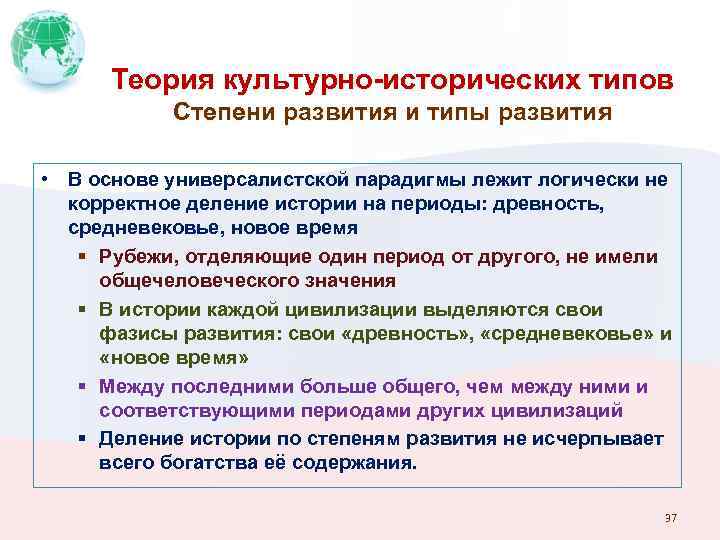 Теория культурно-исторических типов
Степени развития и типы развития

• В основе универсалистской парадигмы лежит логически не корректное деление истории на периоды: древность, средневековье, новое время
▪ Рубежи, отделяющие один период от другого, не имели общечеловеческого значения
▪ В истории каждой цивилизации выделяются свои фазисы развития: свои «древность», «средневековье» и «новое время»
▪ Между последними больше общего, чем между ними и соответствующими периодами других цивилизаций
▪ Деление истории по степеням развития не исчерпывает всего богатства её содержания.

37